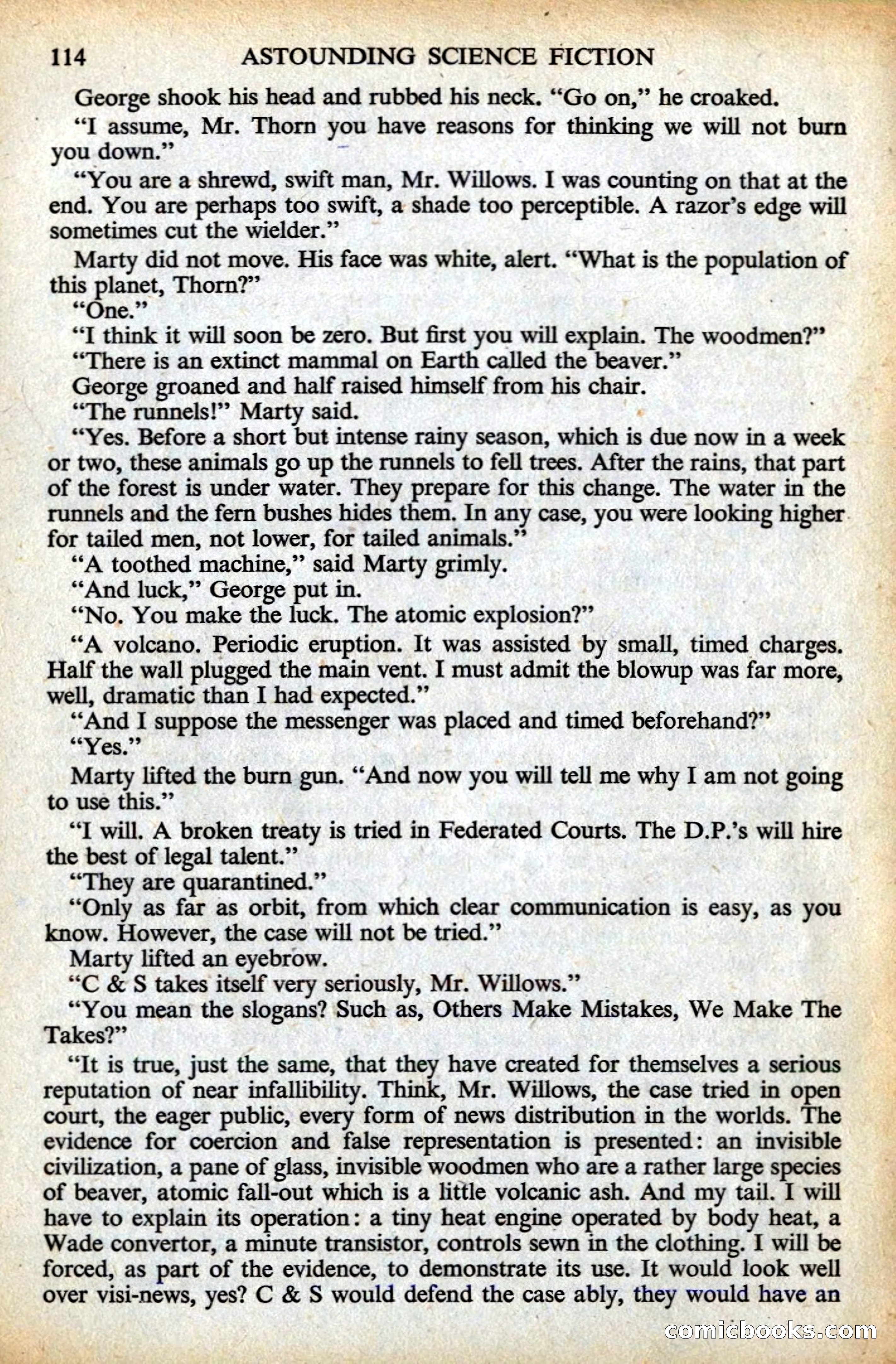 114 ASTOUNDING SCIENCE FICTION

George shook his head and rubbed his neck. "Go on," he croaked.

"I assume, Mr. Thorn you have reasons for thinking we will not burn you down."

"You are a shrewd, swift man, Mr. Willows. I was counting on that at the end. You are perhaps too swift, a shade too perceptible. A razor's edge will sometimes cut the wielder."

Marty did not move. His face was white, alert. "What is the population of this planet, Thorn?"

"One."

"I think it will soon be zero. But first you will explain. The woodmen?"

"There is an extinct mammal on Earth called the beaver."

George groaned and half raised himself from his chair.

"The runnels!" Marty said.

"Yes. Before a short but intense rainy season, which is due now in a week or two, these animals go up the runnels to fell trees. After the rains, that part of the forest is under water. They prepare for this change. The water in the runnels and the fern bushes hides them. In any case, you were looking higher for tailed men, not lower, for tailed animals."

"A toothed machine," said Marty grimly.

"And luck," George put in.

"No. You make the luck. The atomic explosion?"

"A volcano. Periodic eruption. It was assisted by small, timed charges. Half the wall plugged the main vent. I must admit the blowup was far more, well, dramatic than I had expected."

"And I suppose the messenger was placed and timed beforehand?"

"Yes."

Marty lifted the burn gun. "And now you will tell me why I am not going to use this."

"I will. A broken treaty is tried in Federated Courts. The D.P.'s will hire the best of legal talent."

"They are quarantined."

"Only as far as orbit, from which clear communication is easy, as you know. However, the case will not be tried."

Marty lifted an eyebrow.

"C & S takes itself very seriously, Mr. Willows."

"You mean the slogans? Such as, Others Make Mistakes, We Make The Takes?"

"It is true, just the same, that they have created for themselves a serious reputation of near infallibility. Think, Mr. Willows, the case tried in open court, the eager public, every form of news distribution in the worlds. The evidence for coercion and false representation is presented: an invisible civilization, a pane of glass, invisible woodmen who are a rather large species of beaver, atomic fall-out which is a little volcanic ash. And my tail. I will have to explain its operation: a tiny heat engine operated by body heat, a Wade convertor, a minute transistor, controls sewn in the clothing. I will be forced, as part of the evidence, to demonstrate its use. It would look well over visi-news, yes? C & S would defend the case ably, they would have an

comicbooks.com